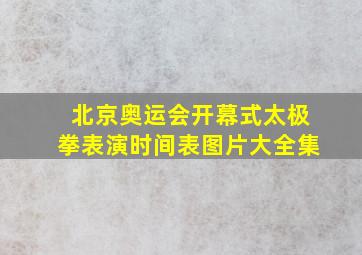 北京奥运会开幕式太极拳表演时间表图片大全集